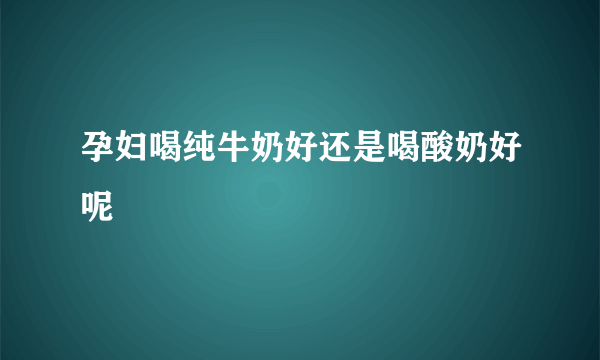 孕妇喝纯牛奶好还是喝酸奶好呢